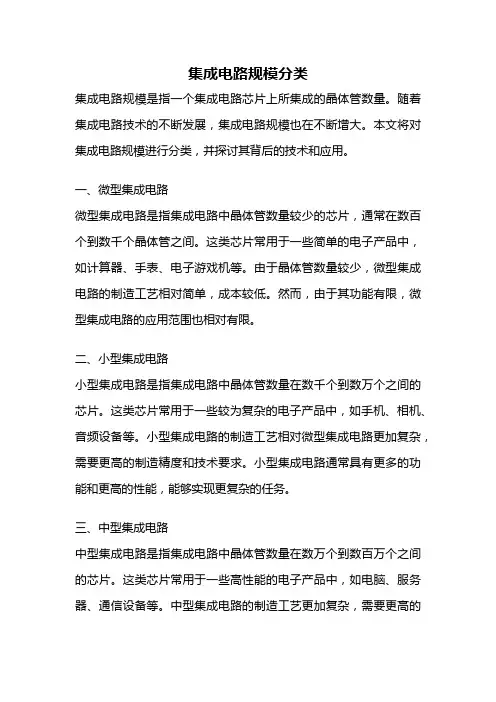 集成电路规模分类

集成电路规模是指一个集成电路芯片上所集成的晶体管数量。随着集成电路技术的不断发展，集成电路规模也在不断增大。本文将对集成电路规模进行分类，并探讨其背后的技术和应用。

一、微型集成电路

微型集成电路是指集成电路中晶体管数量较少的芯片，通常在数百个到数千个晶体管之间。这类芯片常用于一些简单的电子产品中，如计算器、手表、电子游戏机等。由于晶体管数量较少，微型集成电路的制造工艺相对简单，成本较低。然而，由于其功能有限，微型集成电路的应用范围也相对有限。

二、小型集成电路

小型集成电路是指集成电路中晶体管数量在数千个到数万个之间的芯片。这类芯片常用于一些较为复杂的电子产品中，如手机、相机、音频设备等。小型集成电路的制造工艺相对微型集成电路更加复杂，需要更高的制造精度和技术要求。小型集成电路通常具有更多的功能和更高的性能，能够实现更复杂的任务。

三、中型集成电路

中型集成电路是指集成电路中晶体管数量在数万个到数百万个之间的芯片。这类芯片常用于一些高性能的电子产品中，如电脑、服务器、通信设备等。中型集成电路的制造工艺更加复杂，需要更高的